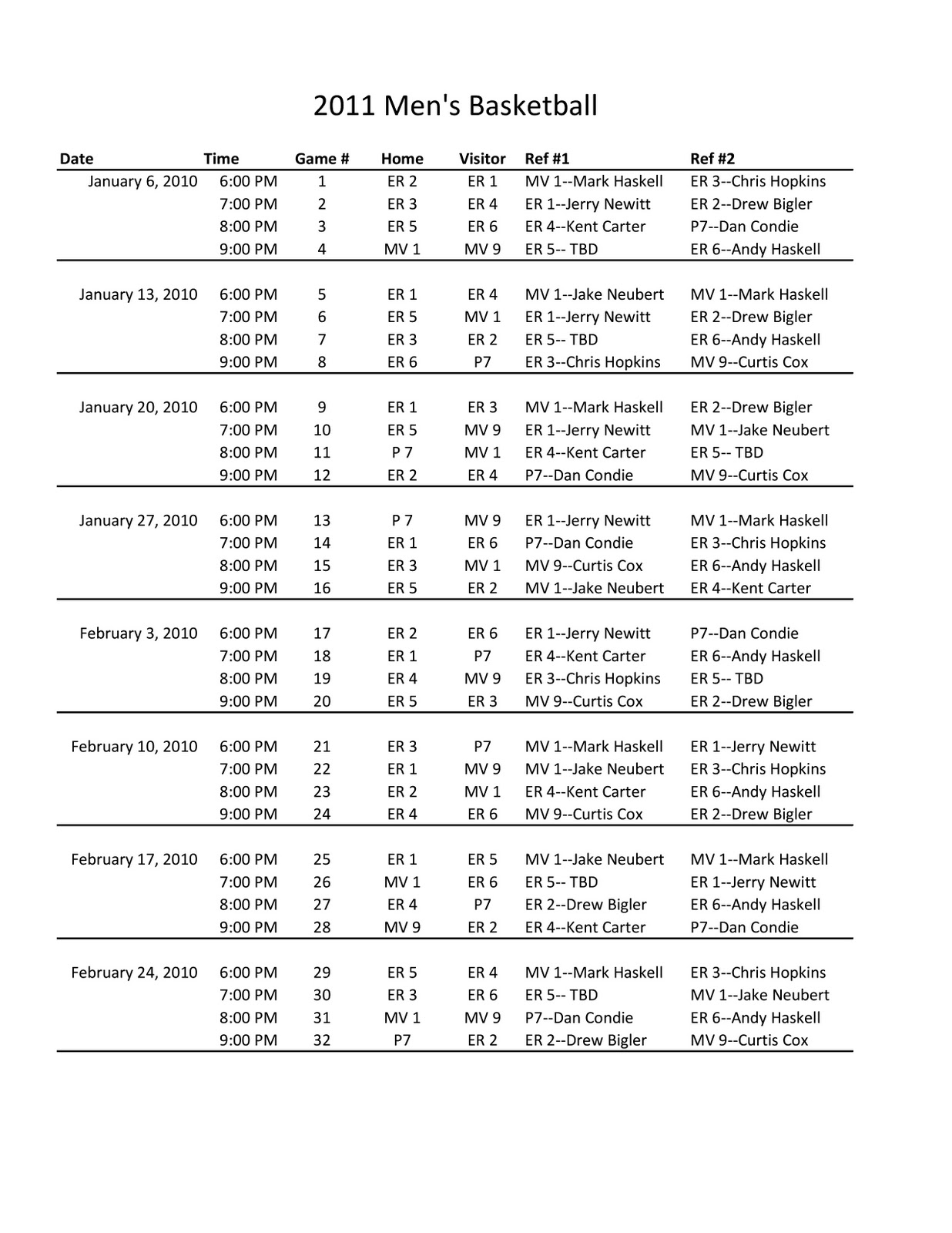 2011 Men's Basketball

| Date | Time | Game # | Home | Visitor | Ref #1 | Ref #2 |
|---|---|---|---|---|---|---|
| January 6, 2010 | 6:00 PM | 1 | ER 2 | ER 1 | MV 1--Mark Haskell | ER 3--Chris Hopkins |
| | 7:00 PM | 2 | ER 3 | ER 4 | ER 1--Jerry Newitt | ER 2--Drew Bigler |
| | 8:00 PM | 3 | ER 5 | ER 6 | ER 4--Kent Carter | P7--Dan Condie |
| | 9:00 PM | 4 | MV 1 | MV 9 | ER 5-- TBD | ER 6--Andy Haskell |
| January 13, 2010 | 6:00 PM | 5 | ER 1 | ER 4 | MV 1--Jake Neubert | MV 1--Mark Haskell |
| | 7:00 PM | 6 | ER 5 | MV 1 | ER 1--Jerry Newitt | ER 2--Drew Bigler |
| | 8:00 PM | 7 | ER 3 | ER 2 | ER 5-- TBD | ER 6--Andy Haskell |
| | 9:00 PM | 8 | ER 6 | P7 | ER 3--Chris Hopkins | MV 9--Curtis Cox |
| January 20, 2010 | 6:00 PM | 9 | ER 1 | ER 3 | MV 1--Mark Haskell | ER 2--Drew Bigler |
| | 7:00 PM | 10 | ER 5 | MV 9 | ER 1--Jerry Newitt | MV 1--Jake Neubert |
| | 8:00 PM | 11 | P 7 | MV 1 | ER 4--Kent Carter | ER 5-- TBD |
| | 9:00 PM | 12 | ER 2 | ER 4 | P7--Dan Condie | MV 9--Curtis Cox |
| January 27, 2010 | 6:00 PM | 13 | P 7 | MV 9 | ER 1--Jerry Newitt | MV 1--Mark Haskell |
| | 7:00 PM | 14 | ER 1 | ER 6 | P7--Dan Condie | ER 3--Chris Hopkins |
| | 8:00 PM | 15 | ER 3 | MV 1 | MV 9--Curtis Cox | ER 6--Andy Haskell |
| | 9:00 PM | 16 | ER 5 | ER 2 | MV 1--Jake Neubert | ER 4--Kent Carter |
| February 3, 2010 | 6:00 PM | 17 | ER 2 | ER 6 | ER 1--Jerry Newitt | P7--Dan Condie |
| | 7:00 PM | 18 | ER 1 | P7 | ER 4--Kent Carter | ER 6--Andy Haskell |
| | 8:00 PM | 19 | ER 4 | MV 9 | ER 3--Chris Hopkins | ER 5-- TBD |
| | 9:00 PM | 20 | ER 5 | ER 3 | MV 9--Curtis Cox | ER 2--Drew Bigler |
| February 10, 2010 | 6:00 PM | 21 | ER 3 | P7 | MV 1--Mark Haskell | ER 1--Jerry Newitt |
| | 7:00 PM | 22 | ER 1 | MV 9 | MV 1--Jake Neubert | ER 3--Chris Hopkins |
| | 8:00 PM | 23 | ER 2 | MV 1 | ER 4--Kent Carter | ER 6--Andy Haskell |
| | 9:00 PM | 24 | ER 4 | ER 6 | MV 9--Curtis Cox | ER 2--Drew Bigler |
| February 17, 2010 | 6:00 PM | 25 | ER 1 | ER 5 | MV 1--Jake Neubert | MV 1--Mark Haskell |
| | 7:00 PM | 26 | MV 1 | ER 6 | ER 5-- TBD | ER 1--Jerry Newitt |
| | 8:00 PM | 27 | ER 4 | P7 | ER 2--Drew Bigler | ER 6--Andy Haskell |
| | 9:00 PM | 28 | MV 9 | ER 2 | ER 4--Kent Carter | P7--Dan Condie |
| February 24, 2010 | 6:00 PM | 29 | ER 5 | ER 4 | MV 1--Mark Haskell | ER 3--Chris Hopkins |
| | 7:00 PM | 30 | ER 3 | ER 6 | ER 5-- TBD | MV 1--Jake Neubert |
| | 8:00 PM | 31 | MV 1 | MV 9 | P7--Dan Condie | ER 6--Andy Haskell |
| | 9:00 PM | 32 | P7 | ER 2 | ER 2--Drew Bigler | MV 9--Curtis Cox |